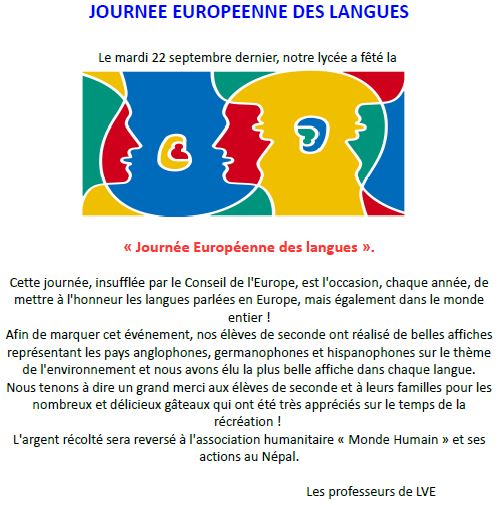 JOURNEE EUROPEENNE DES LANGUES

Le mardi 22 septembre dernier, notre lycée a fêté la

« Journée Européenne des langues ».

Cette journée, insufflée par le Conseil de l'Europe, est l'occasion, chaque année, de mettre à l'honneur les langues parlées en Europe, mais également dans le monde entier !
Afin de marquer cet événement, nos élèves de seconde ont réalisé de belles affiches représentant les pays anglophones, germanophones et hispanophones sur le thème de l'environnement et nous avons élu la plus belle affiche dans chaque langue.
Nous tenons à dire un grand merci aux élèves de seconde et à leurs familles pour les nombreux et délicieux gâteaux qui ont été très appréciés sur le temps de la récréation !
L'argent récolté sera reversé à l'association humanitaire « Monde Humain » et ses actions au Népal.

Les professeurs de LVE